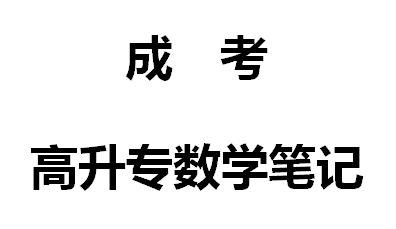 成 考

高升专数学笔记